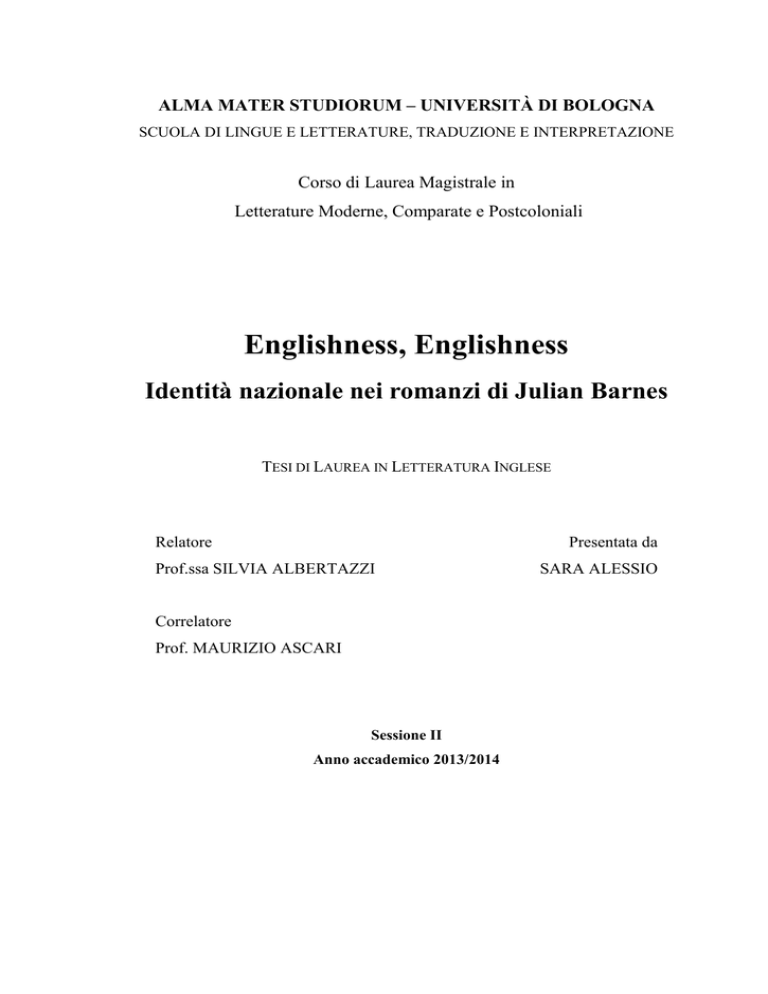 ALMA MATER STUDIORUM – UNIVERSITÀ DI BOLOGNA
SCUOLA DI LINGUE E LETTERATURE, TRADUZIONE E INTERPRETAZIONE

Corso di Laurea Magistrale in
Letterature Moderne, Comparate e Postcoloniali

Englishness, Englishness
Identità nazionale nei romanzi di Julian Barnes

TESI DI LAUREA IN LETTERATURA INGLESE

Relatore
Prof.ssa SILVIA ALBERTAZZI

Presentata da
SARA ALESSIO

Correlatore
Prof. MAURIZIO ASCARI

Sessione II
Anno accademico 2013/2014